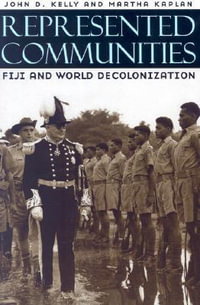 JOHN D. KELLY AND MARTHA KAPLAN

REPRESENTED COMMUNITIES

FIJI AND WORLD DECOLONIZATION